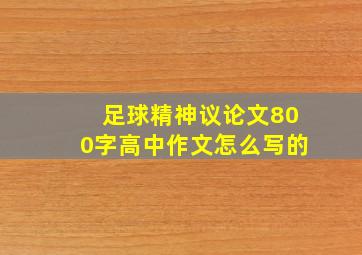 足球精神议论文800字高中作文怎么写的